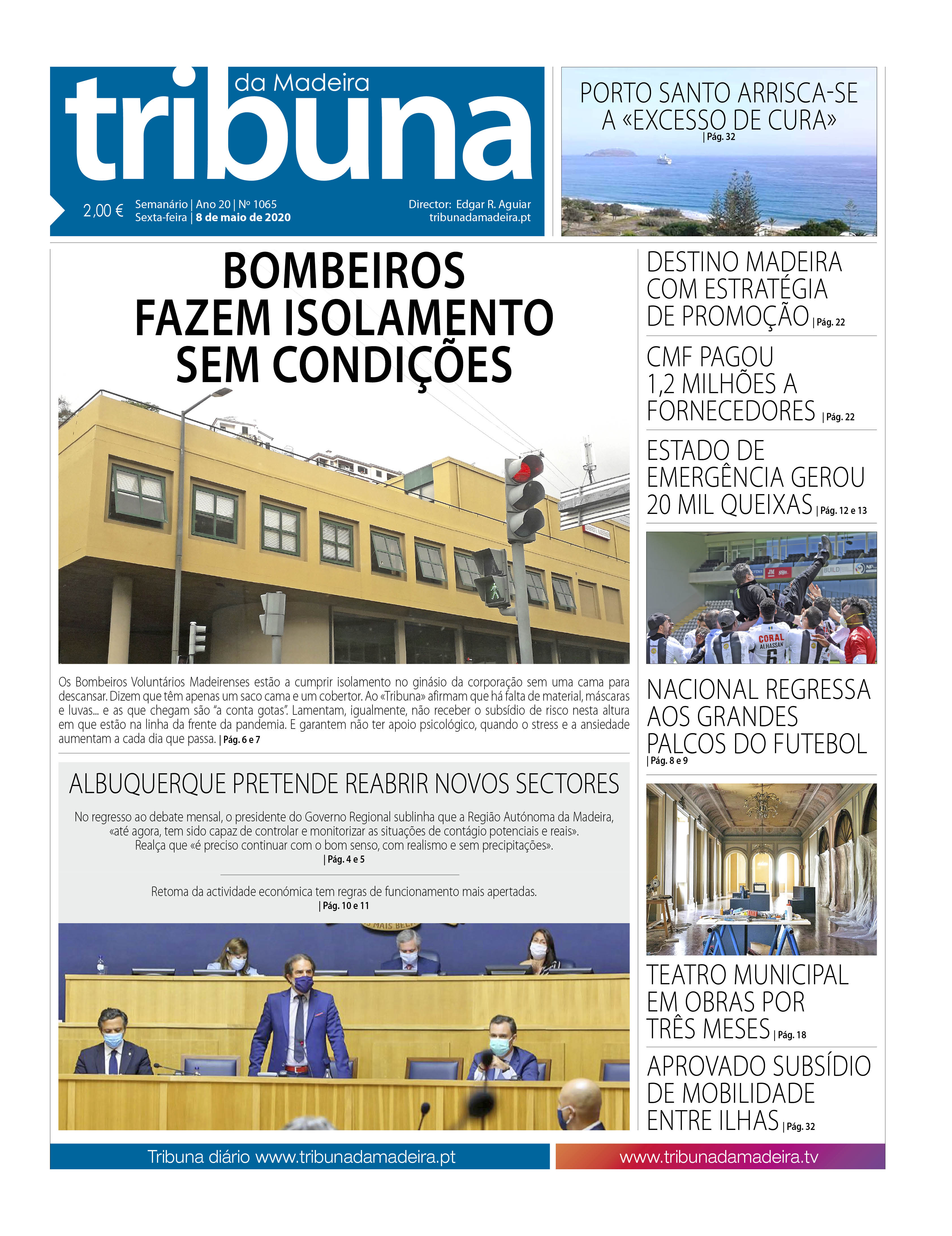 tribuna da Madeira

2,00 € Semanário | Ano 20 | Nº 1065
Sexta-feira | 8 de maio de 2020

Director: Edgar R. Aguiar
tribunadamadeira.pt

PORTO SANTO ARRISCA-SE A «EXCESSO DE CURA» | Pág. 32

BOMBEIROS FAZEM ISOLAMENTO SEM CONDIÇÕES

Os Bombeiros Voluntários Madeirenses estão a cumprir isolamento no ginásio da corporação sem uma cama para descansar. Dizem que têm apenas um saco cama e um cobertor. Ao «Tribuna» afirmam que há falta de material, máscaras e luvas... e as que chegam são "a conta gotas". Lamentam, igualmente, não receber o subsídio de risco nesta altura em que estão na linha da frente da pandemia. E garantem não ter apoio psicológico, quando o stress e a ansiedade aumentam a cada dia que passa. | Pág. 6 e 7

ALBUQUERQUE PRETENDE REABRIR NOVOS SECTORES

No regresso ao debate mensal, o presidente do Governo Regional sublinha que a Região Autónoma da Madeira, «até agora, tem sido capaz de controlar e monitorizar as situações de contágio potenciais e reais». Realça que «é preciso continuar com o bom senso, com realismo e sem precipitações». | Pág. 4 e 5

Retoma da actividade económica tem regras de funcionamento mais apertadas. | Pág. 10 e 11

DESTINO MADEIRA COM ESTRATÉGIA DE PROMOÇÃO | Pág. 22

CMF PAGOU 1,2 MILHÕES A FORNECEDORES | Pág. 22

ESTADO DE EMERGÊNCIA GEROU 20 MIL QUEIXAS | Pág. 12 e 13

CORAL ALHASSAN 6

NACIONAL REGRESSA AOS GRANDES PALCOS DO FUTEBOL | Pág. 8 e 9

TEATRO MUNICIPAL EM OBRAS POR TRÊS MESES | Pág. 18

APROVADO SUBSÍDIO DE MOBILIDADE ENTRE ILHAS | Pág. 32

Tribuna diário www.tribunadamadeira.pt

www.tribunadamadeira.tv